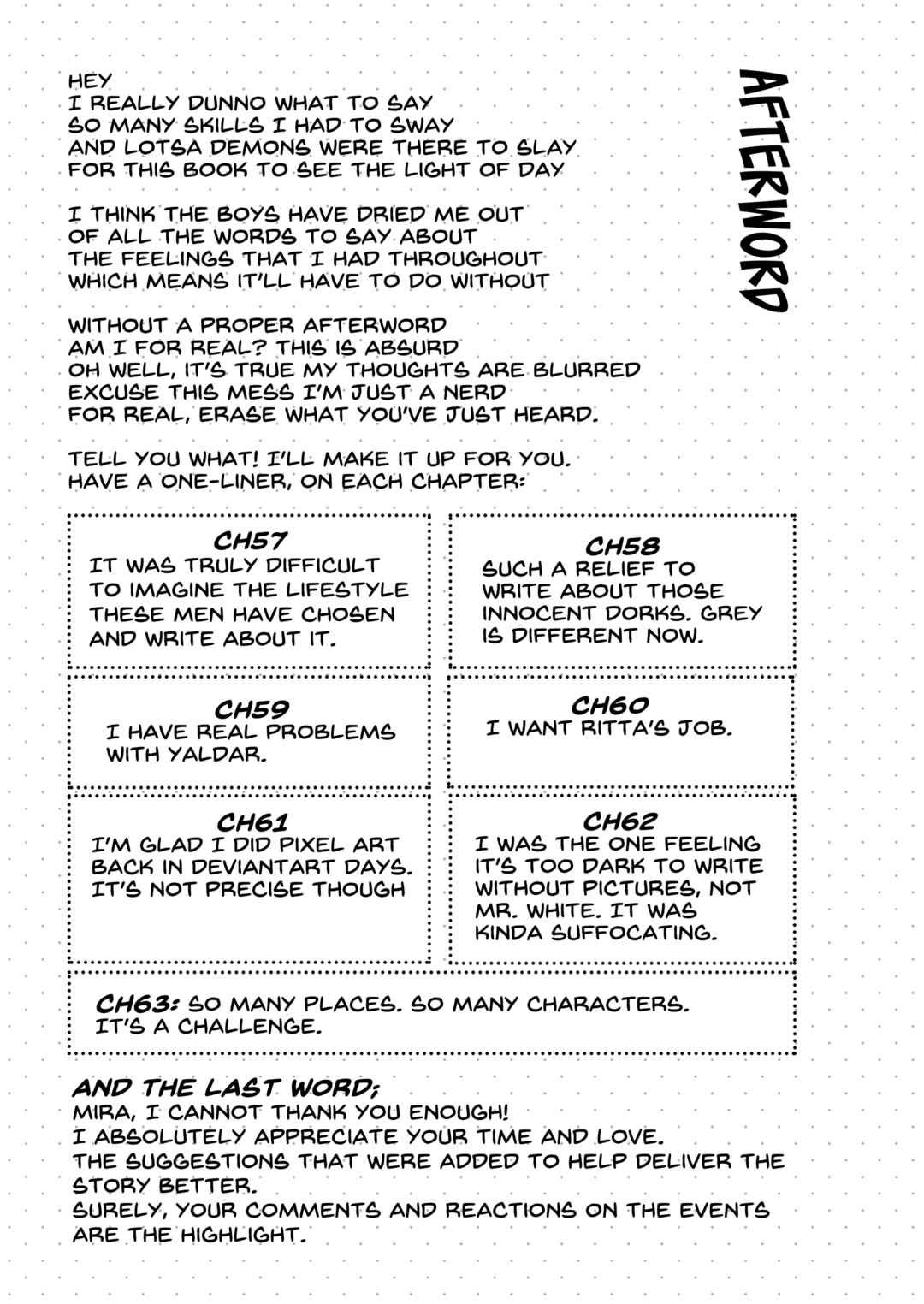 AFTERWORD

HEY
I REALLY DUNNO WHAT TO SAY
SO MANY SKILLS I HAD TO SWAY
AND LOTSA DEMONS WERE THERE TO SLAY
FOR THIS BOOK TO SEE THE LIGHT OF DAY

I THINK THE BOYS HAVE DRIED ME OUT
OF ALL THE WORDS TO SAY ABOUT
THE FEELINGS THAT I HAD THROUGHOUT
WHICH MEANS IT'LL HAVE TO DO WITHOUT

WITHOUT A PROPER AFTERWORD
AM I FOR REAL? THIS IS ABSURD
OH WELL, IT'S TRUE MY THOUGHTS ARE BLURRED
EXCUSE THIS MESS I'M JUST A NERD
FOR REAL, ERASE WHAT YOU'VE JUST HEARD.

TELL YOU WHAT! I'LL MAKE IT UP FOR YOU.
HAVE A ONE-LINER, ON EACH CHAPTER:

CH57
IT WAS TRULY DIFFICULT TO IMAGINE THE LIFESTYLE THESE MEN HAVE CHOSEN AND WRITE ABOUT IT.

CH58
SUCH A RELIEF TO WRITE ABOUT THOSE INNOCENT DORKS. GREY IS DIFFERENT NOW.

CH59
I HAVE REAL PROBLEMS WITH YALDAR.

CH60
I WANT RITTA'S JOB.

CH61
I'M GLAD I DID PIXEL ART BACK IN DEVIANTART DAYS. IT'S NOT PRECISE THOUGH

CH62
I WAS THE ONE FEELING IT'S TOO DARK TO WRITE WITHOUT PICTURES, NOT MR. WHITE. IT WAS KINDA SUFFOCATING.

CH63: SO MANY PLACES. SO MANY CHARACTERS. IT'S A CHALLENGE.

AND THE LAST WORD;
MIRA, I CANNOT THANK YOU ENOUGH!
I ABSOLUTELY APPRECIATE YOUR TIME AND LOVE.
THE SUGGESTIONS THAT WERE ADDED TO HELP DELIVER THE STORY BETTER.
SURELY, YOUR COMMENTS AND REACTIONS ON THE EVENTS ARE THE HIGHLIGHT.